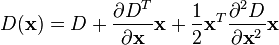 $D(\mathbf{x}) = D + \frac{\partial D^T}{\partial \mathbf{x}}\mathbf{x} + \frac{1}{2}\mathbf{x}^T \frac{\partial^2 D}{\partial \mathbf{x}^2}\mathbf{x}$